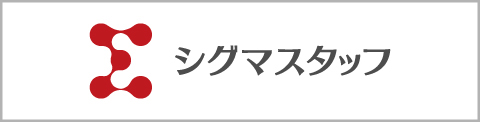 シグマスタッフ